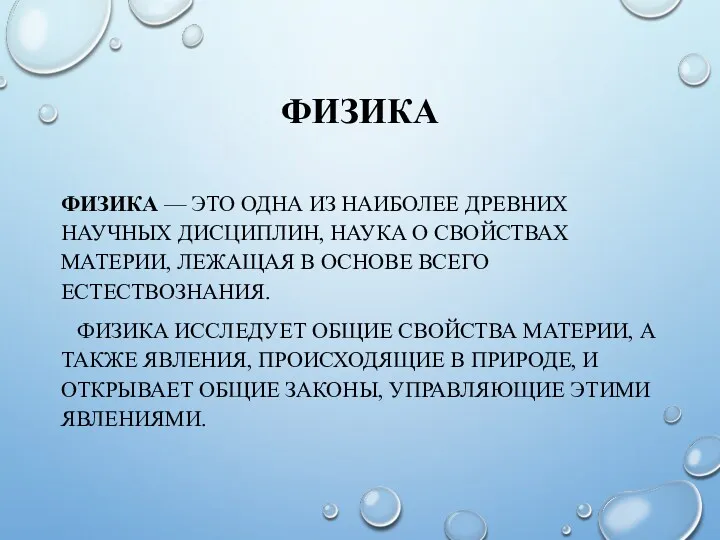 ФИЗИКА

ФИЗИКА — ЭТО ОДНА ИЗ НАИБОЛЕЕ ДРЕВНИХ НАУЧНЫХ ДИСЦИПЛИН, НАУКА О СВОЙСТВАХ МАТЕРИИ, ЛЕЖАЩАЯ В ОСНОВЕ ВСЕГО ЕСТЕСТВОЗНАНИЯ.

ФИЗИКА ИССЛЕДУЕТ ОБЩИЕ СВОЙСТВА МАТЕРИИ, А ТАКЖЕ ЯВЛЕНИЯ, ПРОИСХОДЯЩИЕ В ПРИРОДЕ, И ОТКРЫВАЕТ ОБЩИЕ ЗАКОНЫ, УПРАВЛЯЮЩИЕ ЭТИМИ ЯВЛЕНИЯМИ.